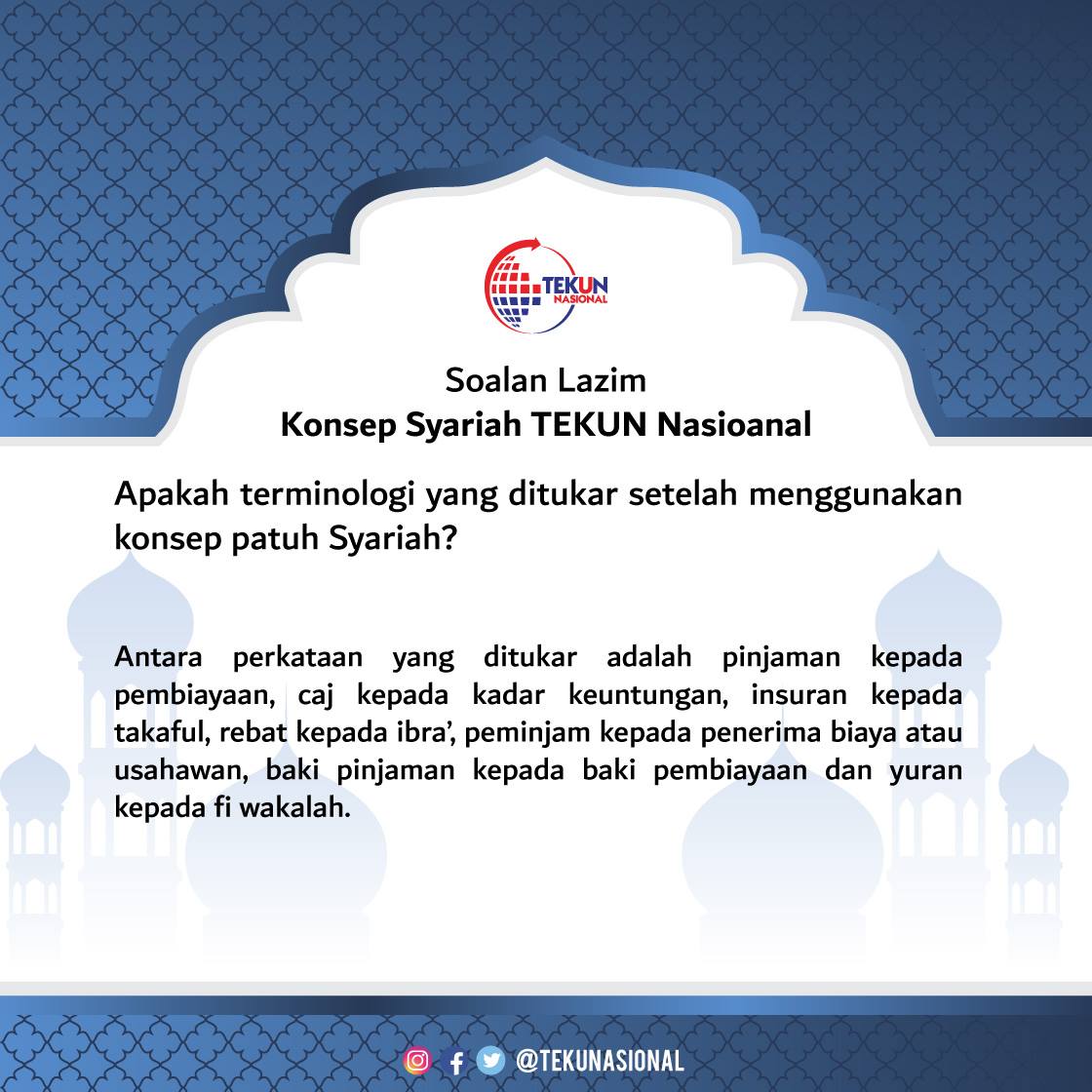 TEKUN NASIONAL

Soalan Lazim
Konsep Syariah TEKUN Nasioanal

Apakah terminologi yang ditukar setelah menggunakan konsep patuh Syariah?

Antara perkataan yang ditukar adalah pinjaman kepada pembiayaan, caj kepada kadar keuntungan, insuran kepada takaful, rebat kepada ibra', peminjam kepada penerima biaya atau usahawan, baki pinjaman kepada baki pembiayaan dan yuran kepada fi wakalah.

@TEKUNASIONAL